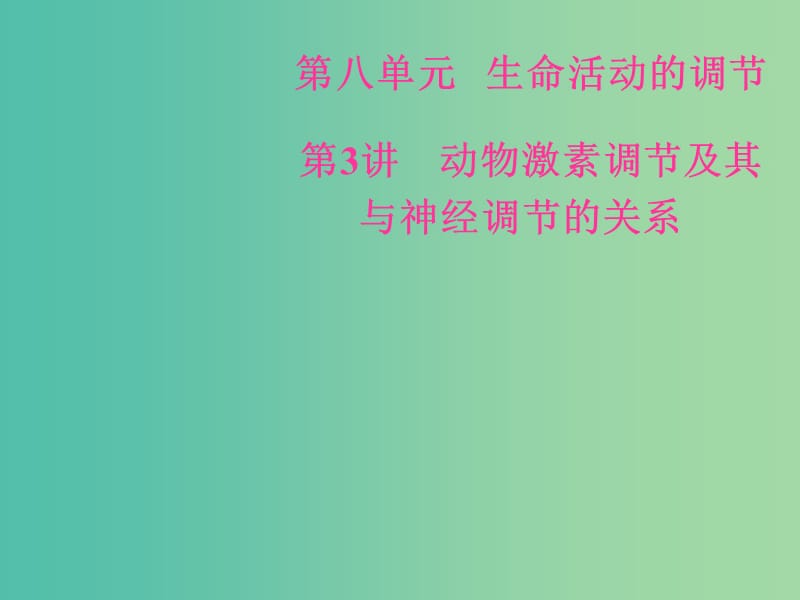 第八单元　生命活动的调节

第3讲　动物激素调节及其与神经调节的关系